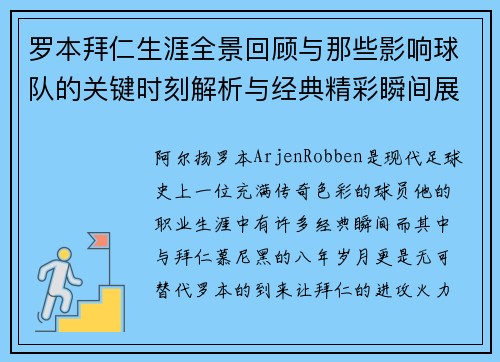 罗本拜仁生涯全景回顾与那些影响球队的关键时刻解析与经典精彩瞬间展

阿尔扬罗本ArjenRobben是现代足球史上一位充满传奇色彩的球员他的职业生涯中有许多经典瞬间而其中与拜仁慕尼黑的八年岁月更是无可替代罗本的到来让拜仁的进攻火力